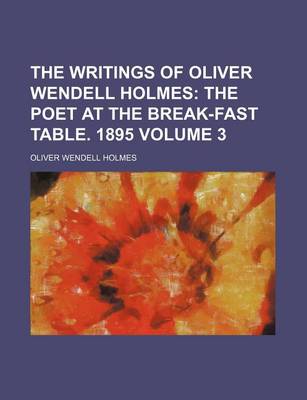 THE WRITINGS OF OLIVER WENDELL HOLMES: THE POET AT THE BREAK-FAST TABLE. 1895 VOLUME 3

OLIVER WENDELL HOLMES